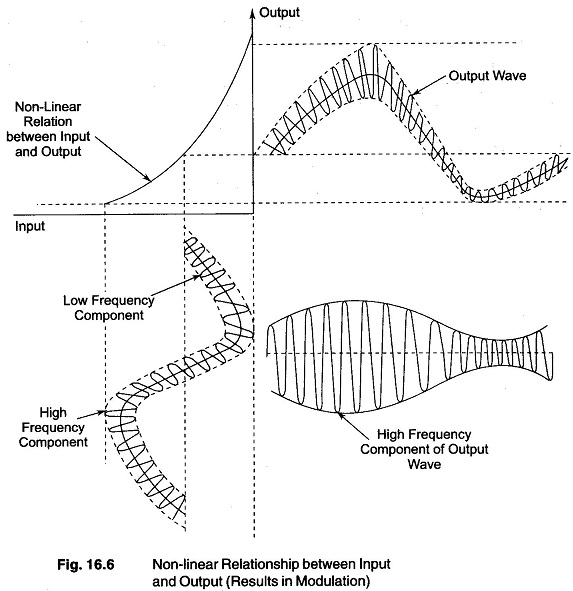 Output

Output Wave

Non-Linear Relation between Input and Output

Input

Low Frequency Component

High Frequency Component

High Frequency Component of Output Wave

Fig. 16.6 Non-linear Relationship between Input and Output (Results in Modulation)